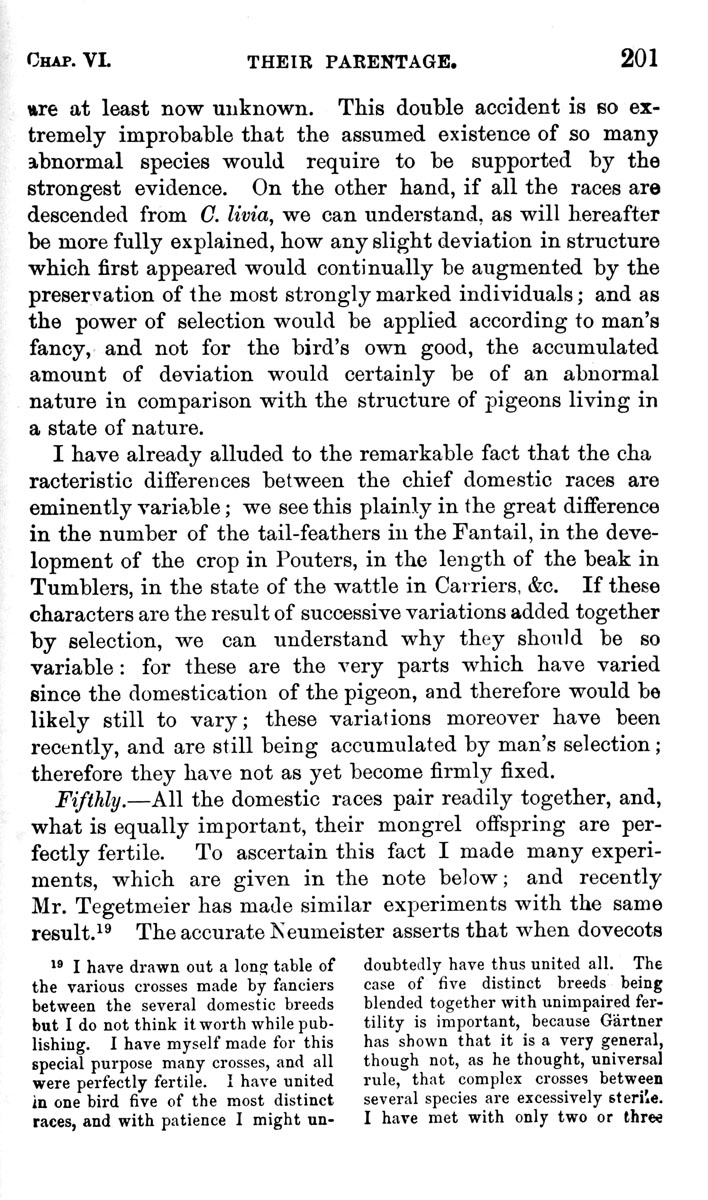 CHAP. VI. THEIR PARENTAGE. 201

are at least now unknown. This double accident is so extremely improbable that the assumed existence of so many abnormal species would require to be supported by the strongest evidence. On the other hand, if all the races are descended from C. livia, we can understand, as will hereafter be more fully explained, how any slight deviation in structure which first appeared would continually be augmented by the preservation of the most strongly marked individuals; and as the power of selection would be applied according to man's fancy, and not for the bird's own good, the accumulated amount of deviation would certainly be of an abnormal nature in comparison with the structure of pigeons living in a state of nature.

I have already alluded to the remarkable fact that the cha racteristic differences between the chief domestic races are eminently variable; we see this plainly in the great difference in the number of the tail-feathers in the Fantail, in the development of the crop in Pouters, in the length of the beak in Tumblers, in the state of the wattle in Carriers, &c. If these characters are the result of successive variations added together by selection, we can understand why they should be so variable: for these are the very parts which have varied since the domestication of the pigeon, and therefore would be likely still to vary; these variations moreover have been recently, and are still being accumulated by man's selection; therefore they have not as yet become firmly fixed.

Fifthly.—All the domestic races pair readily together, and, what is equally important, their mongrel offspring are perfectly fertile. To ascertain this fact I made many experiments, which are given in the note below; and recently Mr. Tegetmeier has made similar experiments with the same result.$^{19}$ The accurate Neumeister asserts that when dovecots

$^{19}$ I have drawn out a long table of the various crosses made by fanciers between the several domestic breeds but I do not think it worth while publishing. I have myself made for this special purpose many crosses, and all were perfectly fertile. I have united in one bird five of the most distinct races, and with patience I might undoubtedly have thus united all. The case of five distinct breeds being blended together with unimpaired fertility is important, because Gärtner has shown that it is a very general, though not, as he thought, universal rule, that complex crosses between several species are excessively sterile. I have met with only two or three